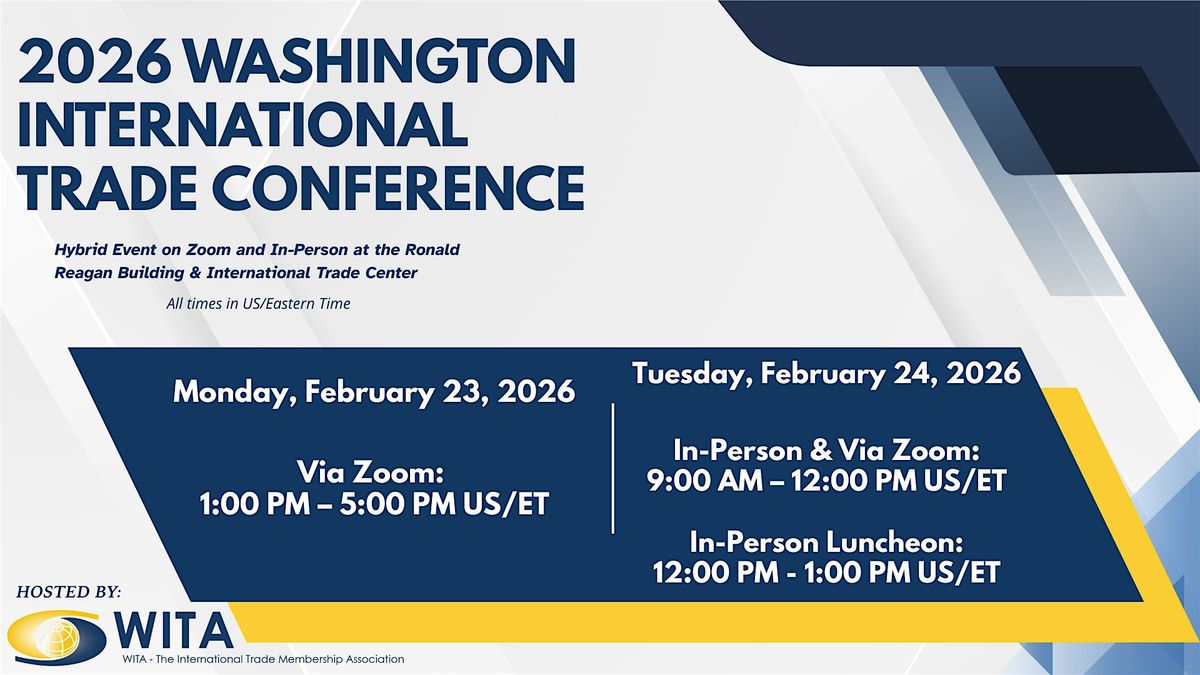 2026 WASHINGTON INTERNATIONAL TRADE CONFERENCE

Hybrid Event on Zoom and In-Person at the Ronald Reagan Building & International Trade Center

All times in US/Eastern Time

Monday, February 23, 2026

Via Zoom:
1:00 PM – 5:00 PM US/ET

Tuesday, February 24, 2026

In-Person & Via Zoom:
9:00 AM – 12:00 PM US/ET

In-Person Luncheon:
12:00 PM - 1:00 PM US/ET

HOSTED BY:

WITA

WITA - The International Trade Membership Association